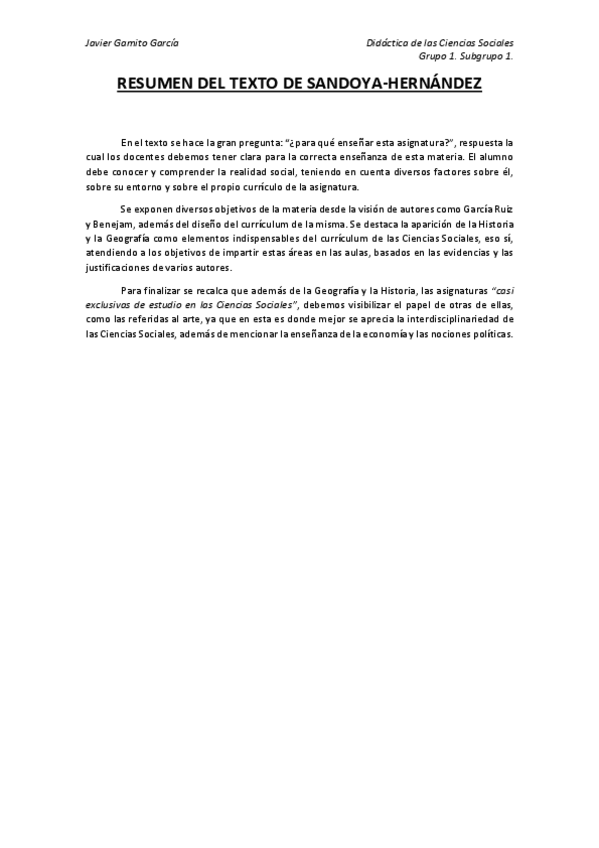 Javier Gamito García

Didáctica de las Ciencias Sociales
Grupo 1. Subgrupo 1.

RESUMEN DEL TEXTO DE SANDOYA-HERNÁNDEZ

En el texto se hace la gran pregunta: "¿para qué enseñar esta asignatura?", respuesta la cual los docentes debemos tener clara para la correcta enseñanza de esta materia. El alumno debe conocer y comprender la realidad social, teniendo en cuenta diversos factores sobre él, sobre su entorno y sobre el propio currículo de la asignatura.

Se exponen diversos objetivos de la materia desde la visión de autores como García Ruiz y Benejam, además del diseño del currículum de la misma. Se destaca la aparición de la Historia y la Geografía como elementos indispensables del currículum de las Ciencias Sociales, eso sí, atendiendo a los objetivos de impartir estas áreas en las aulas, basados en las evidencias y las justificaciones de varios autores.

Para finalizar se recalca que además de la Geografía y la Historia, las asignaturas "casi exclusivas de estudio en las Ciencias Sociales", debemos visibilizar el papel de otras de ellas, como las referidas al arte, ya que en esta es donde mejor se aprecia la interdisciplinariedad de las Ciencias Sociales, además de mencionar la enseñanza de la economía y las nociones políticas.